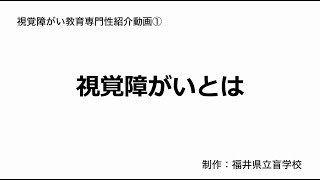 視覚障がい教育専門性紹介動画①

視覚障がいとは

制作：福井県立盲学校